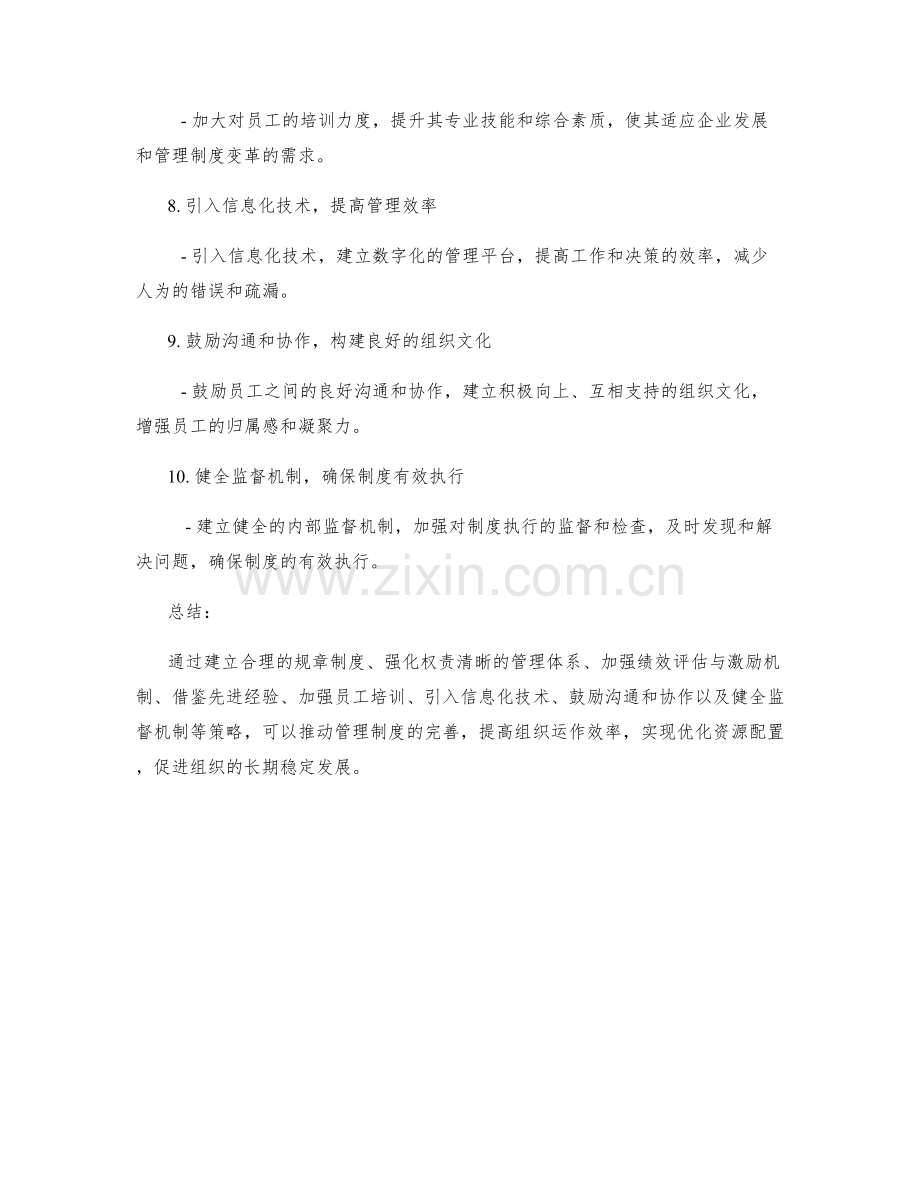 - 加大对员工的培训力度，提升其专业技能和综合素质，使其适应企业发展和管理制度变革的需求。

8. 引入信息化技术，提高管理效率

- 引入信息化技术，建立数字化的管理平台，提高工作和决策的效率，减少人为的错误和疏漏。

9. 鼓励沟通和协作，构建良好的组织文化

- 鼓励员工之间的良好沟通和协作，建立积极向上、互相支持的组织文化，增强员工的归属感和凝聚力。

10. 健全监督机制，确保制度有效执行

- 建立健全的内部监督机制，加强对制度执行的监督和检查，及时发现和解决问题，确保制度的有效执行。

www.zixin.com.cn

总结：

通过建立合理的规章制度、强化权责清晰的管理体系、加强绩效评估与激励机制、借鉴先进经验、加强员工培训、引入信息化技术、鼓励沟通和协作以及健全监督机制等策略，可以推动管理制度的完善，提高组织运作效率，实现优化资源配置，促进组织的长期稳定发展。